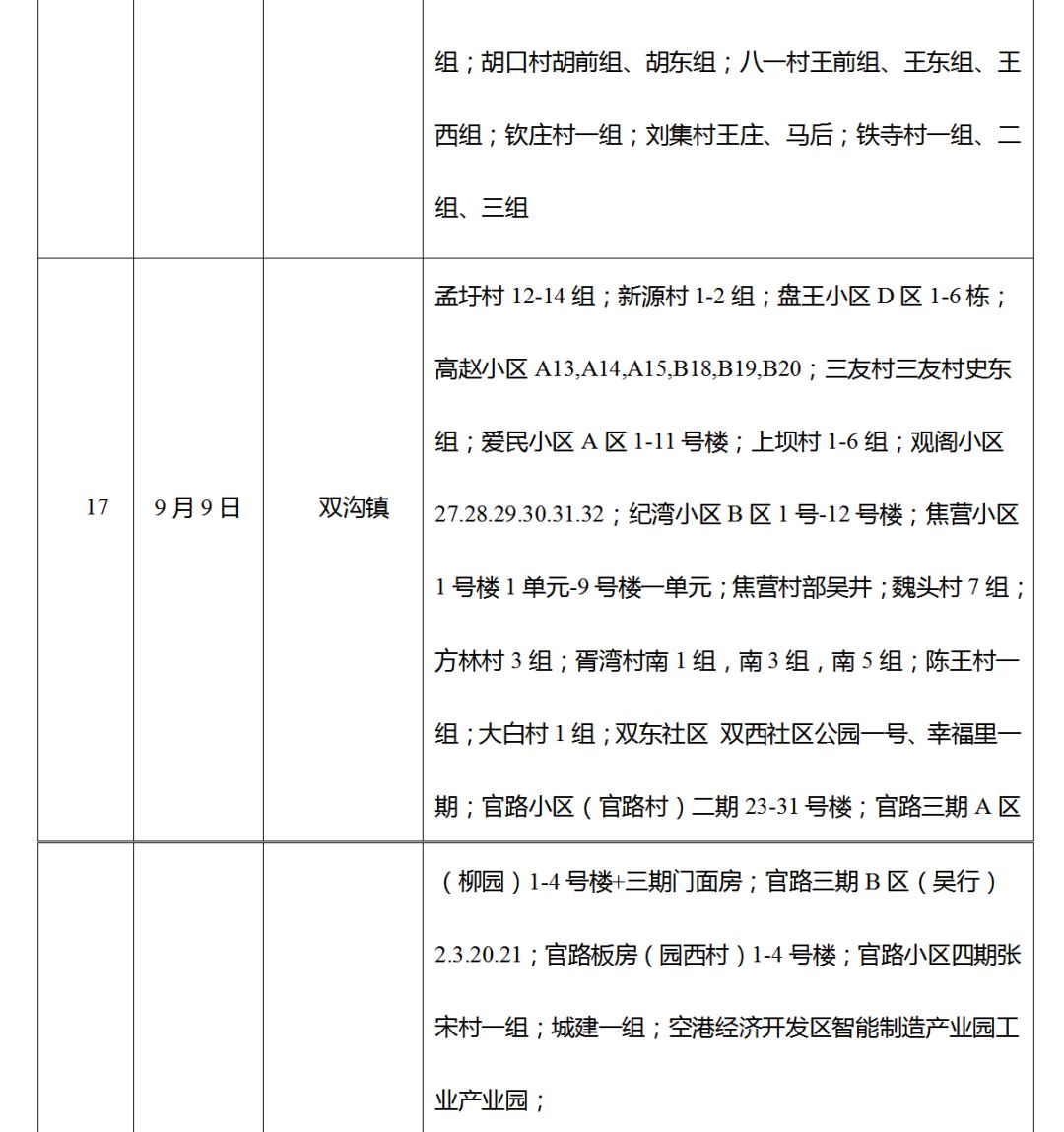 |  |  |  |  |
|---|---|---|---|
|  |  |  | 组；胡口村胡前组、胡东组；八一村王前组、王东组、王西组；钦庄村一组；刘集村王庄、马后；铁寺村一组、二组、三组 |
| 17 | 9月9日 | 双沟镇 | 孟圩村 12-14 组；新源村 1-2 组；盘王小区 D 区 1-6 栋；高赵小区 A13,A14,A15,B18,B19,B20；三友村三友村史东组；爱民小区 A 区 1-11 号楼；上坝村 1-6 组；观阁小区 27.28.29.30.31.32；纪湾小区 B 区 1 号-12 号楼；焦营小区 1 号楼 1 单元-9 号楼一单元；焦营村部吴井；魏头村 7 组；方林村 3 组；胥湾村南 1 组，南 3 组，南 5 组；陈王村一组；大白村 1 组；双东社区 双西社区公园一号、幸福里一期；官路小区（官路村）二期 23-31 号楼；官路三期 A 区 |
|  |  |  | （柳园）1-4 号楼+三期门面房；官路三期 B 区（吴行）2.3.20.21；官路板房（园西村）1-4 号楼；官路小区四期张宋村一组；城建一组；空港经济开发区智能制造产业园工业产业园； |